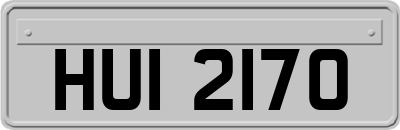 HUI 2170